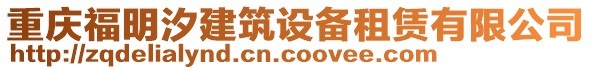 重庆福明汐建筑设备租赁有限公司
http://zqdelialynd.cn.coovee.com